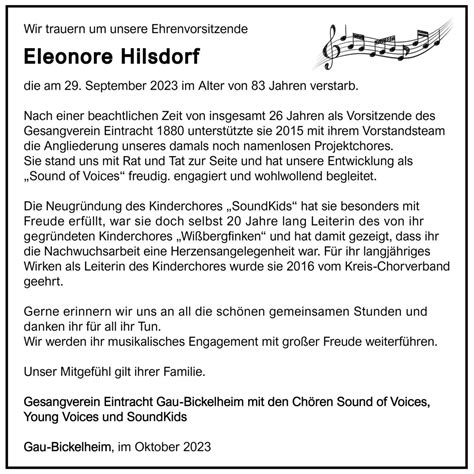 Wir trauern um unsere Ehrenvorsitzende

Eleonore Hilsdorf

die am 29. September 2023 im Alter von 83 Jahren verstarb.

Nach einer beachtlichen Zeit von insgesamt 26 Jahren als Vorsitzende des Gesangverein Eintracht 1880 unterstützte sie 2015 mit ihrem Vorstandsteam die Angliederung unseres damals noch namenlosen Projektchores.
Sie stand uns mit Rat und Tat zur Seite und hat unsere Entwicklung als „Sound of Voices“ freudig. engagiert und wohlwollend begleitet.

Die Neugründung des Kinderchores „SoundKids“ hat sie besonders mit Freude erfüllt, war sie doch selbst 20 Jahre lang Leiterin des von ihr gegründeten Kinderchores „Wißbergfinken“ und hat damit gezeigt, dass ihr die Nachwuchsarbeit eine Herzensangelegenheit war. Für ihr langjähriges Wirken als Leiterin des Kinderchores wurde sie 2016 vom Kreis-Chorverband geehrt.

Gerne erinnern wir uns an all die schönen gemeinsamen Stunden und danken ihr für all ihr Tun.
Wir werden ihr musikalisches Engagement mit großer Freude weiterführen.

Unser Mitgefühl gilt ihrer Familie.

Gesangverein Eintracht Gau-Bickelheim mit den Chören Sound of Voices, Young Voices und SoundKids

Gau-Bickelheim, im Oktober 2023